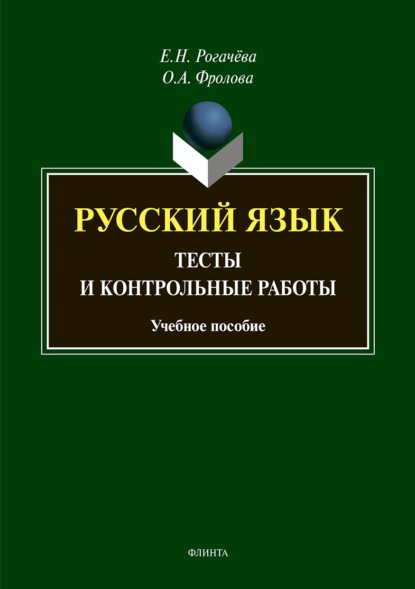 Е.Н. Рогачёва
О.А. Фролова

РУССКИЙ ЯЗЫК
ТЕСТЫ
И КОНТРОЛЬНЫЕ РАБОТЫ

Учебное пособие

ФЛИНТА